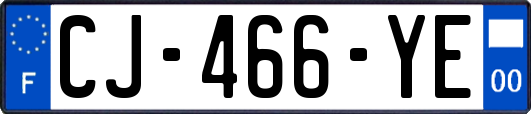 F
CJ-466-YE
00